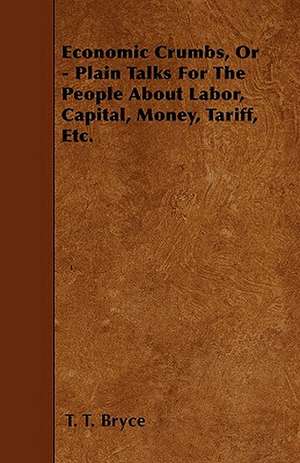 Economic Crumbs, Or - Plain Talks For The People About Labor, Capital, Money, Tariff, Etc.

T. T. Bryce